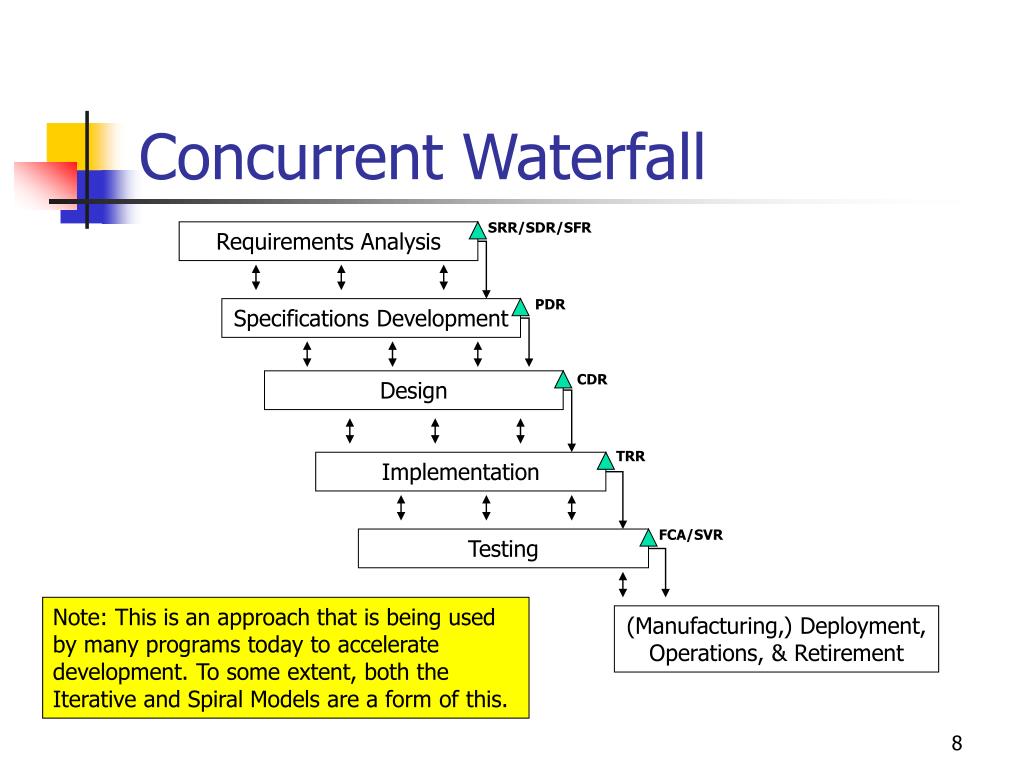 Concurrent Waterfall

Requirements Analysis
SRR/SDR/SFR

Specifications Development
PDR

Design
CDR

Implementation
TRR

Testing
FCA/SVR

(Manufacturing,) Deployment, Operations, & Retirement

Note: This is an approach that is being used by many programs today to accelerate development. To some extent, both the Iterative and Spiral Models are a form of this.

8